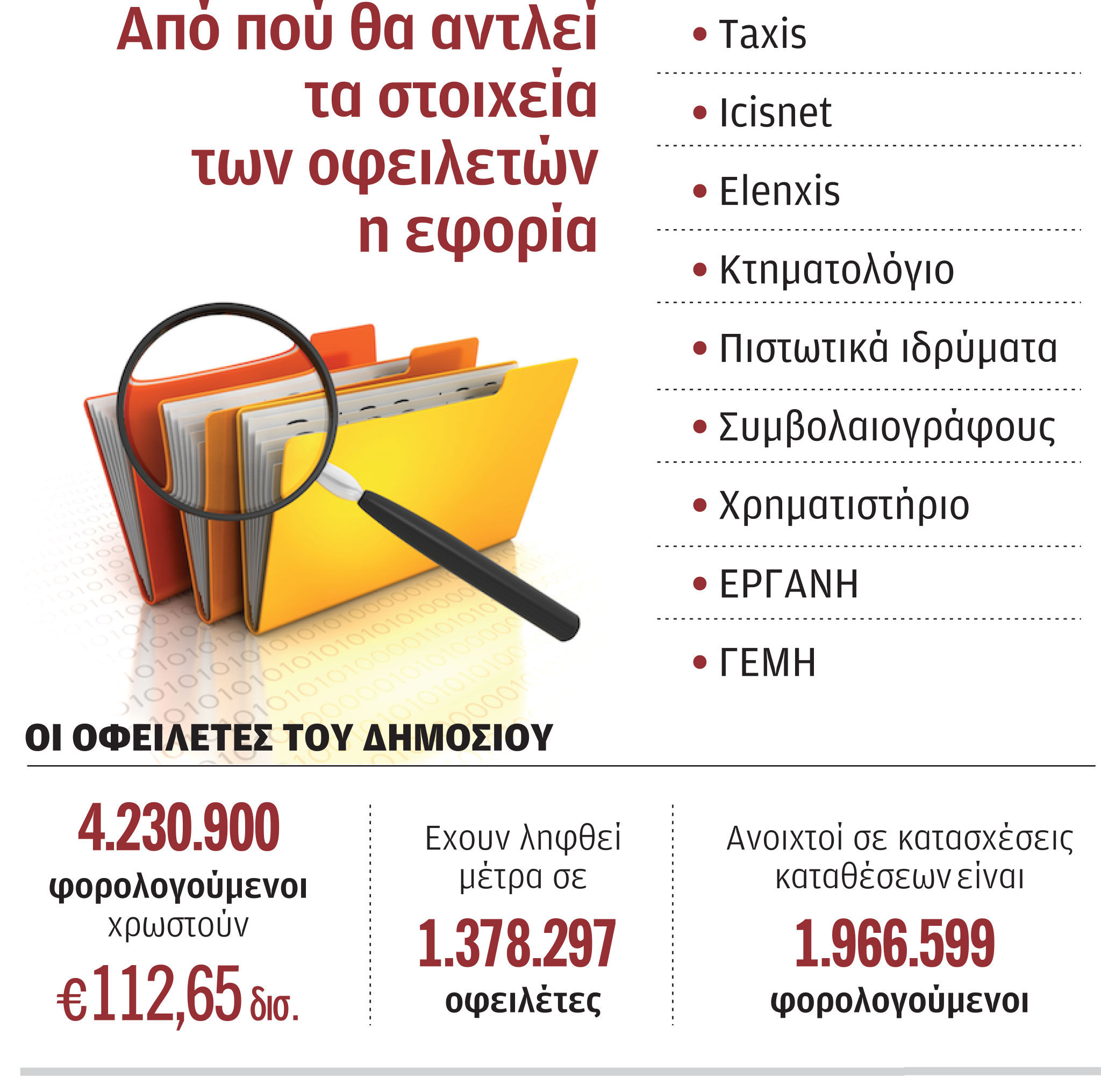 Από πού θα αντλεί τα στοιχεία των οφειλετών η εφορία

• Taxis

• Icisnet

• Elenxis

• Κτηματολόγιο

• Πιστωτικά ιδρύματα

• Συμβολαιογράφους

• Χρηματιστήριο

• ΕΡΓΑΝΗ

• ΓΕΜΗ

ΟΙ ΟΦΕΙΛΕΤΕΣ ΤΟΥ ΔΗΜΟΣΙΟΥ

4.230.900 φορολογούμενοι χρωστούν €112,65 δισ.

Εχουν ληφθεί μέτρα σε 1.378.297 οφειλέτες

Ανοιχτοί σε κατασχέσεις καταθέσεων είναι 1.966.599 φορολογούμενοι